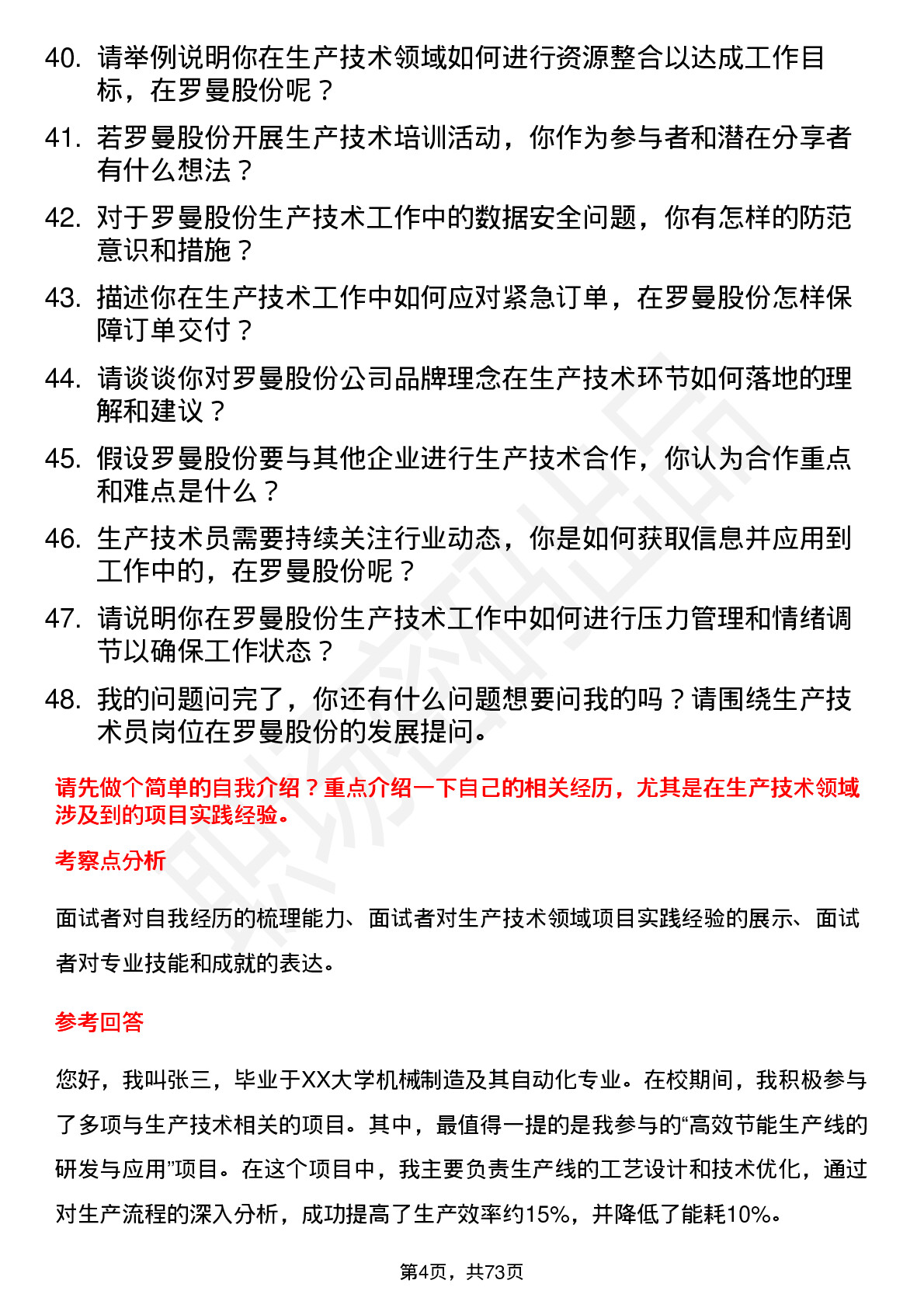 40. 请举例说明你在生产技术领域如何进行资源整合以达成工作目标，在罗曼股份呢？

41. 若罗曼股份开展生产技术培训活动，你作为参与者和潜在分享者有什么想法？

42. 对于罗曼股份生产技术工作中的数据安全问题，你有怎样的防范意识和措施？

43. 描述你在生产技术工作中如何应对紧急订单，在罗曼股份怎样保障订单交付？

44. 请谈谈你对罗曼股份公司品牌理念在生产技术环节如何落地的理解和建议？

45. 假设罗曼股份要与其他企业进行生产技术合作，你认为合作重点和难点是什么？

46. 生产技术员需要持续关注行业动态，你是如何获取信息并应用到工作中的，在罗曼股份呢？

47. 请说明你在罗曼股份生产技术工作中如何进行压力管理和情绪调节以确保工作状态？

48. 我的问题问完了，你还有什么问题想要问我的吗？请围绕生产技术员岗位在罗曼股份的发展提问。

请先做个简单的自我介绍？重点介绍一下自己的相关经历，尤其是在生产技术领域涉及到的项目实践经验。

考察点分析

面试者对自我经历的梳理能力、面试者对生产技术领域项目实践经验的展示、面试者对专业技能和成就的表达。

参考回答

您好，我叫张三，毕业于XX大学机械制造及其自动化专业。在校期间，我积极参与了多项与生产技术相关的项目。其中，最值得一提的是我参与的“高效节能生产线的研发与应用”项目。在这个项目中，我主要负责生产线的工艺设计和技术优化，通过对生产流程的深入分析，成功提高了生产效率约15%，并降低了能耗10%。

第4页，共73页